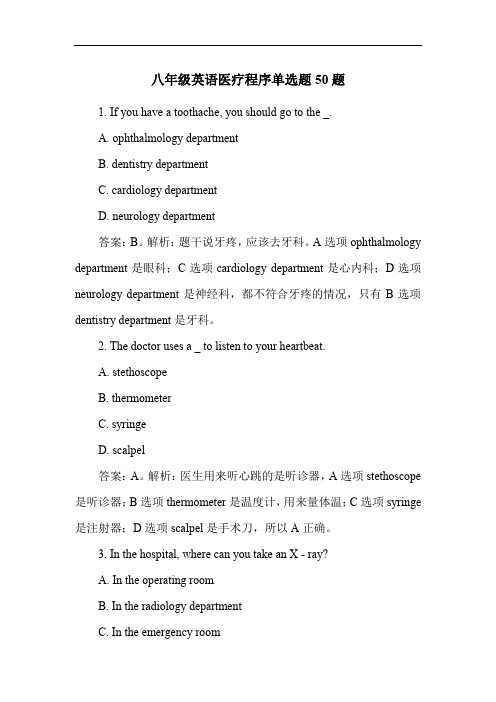 八年级英语医疗程序单选题 50 题

1. If you have a toothache, you should go to the _.

A. ophthalmology department

B. dentistry department

C. cardiology department

D. neurology department

答案：B。解析：题干说牙疼，应该去牙科。A 选项 ophthalmology department 是眼科；C 选项 cardiology department 是心内科；D 选项 neurology department 是神经科，都不符合牙疼的情况，只有 B 选项 dentistry department 是牙科。

2. The doctor uses a _ to listen to your heartbeat.

A. stethoscope

B. thermometer

C. syringe

D. scalpel

答案：A。解析：医生用来听心跳的是听诊器，A 选项 stethoscope 是听诊器；B 选项 thermometer 是温度计，用来量体温；C 选项 syringe 是注射器；D 选项 scalpel 是手术刀，所以 A 正确。

3. In the hospital, where can you take an X - ray?

A. In the operating room

B. In the radiology department

C. In the emergency room